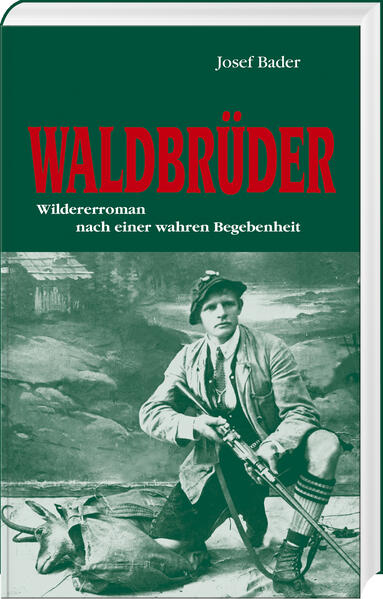 Josef Bader

WALDBRÜDER

Wildererroman
nach einer wahren Begebenheit